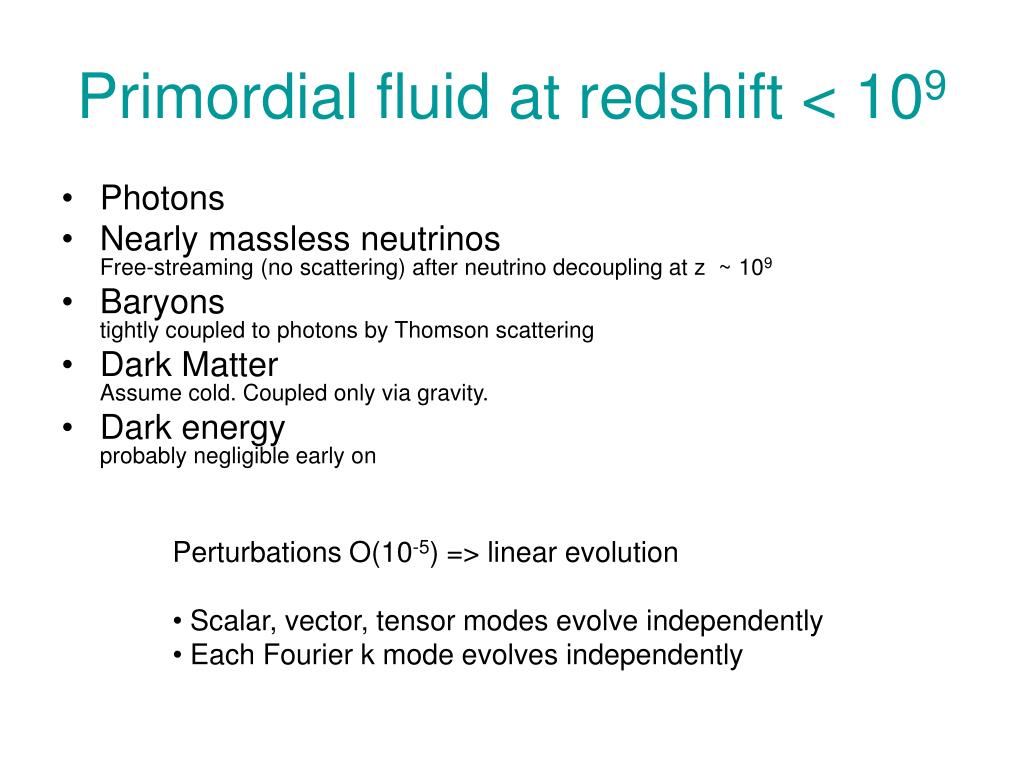 Primordial fluid at redshift < $10^9$

• Photons
• Nearly massless neutrinos
Free-streaming (no scattering) after neutrino decoupling at z ~ $10^9$
• Baryons
tightly coupled to photons by Thomson scattering
• Dark Matter
Assume cold. Coupled only via gravity.
• Dark energy
probably negligible early on

Perturbations O($10^{-5}$) => linear evolution

• Scalar, vector, tensor modes evolve independently
• Each Fourier k mode evolves independently